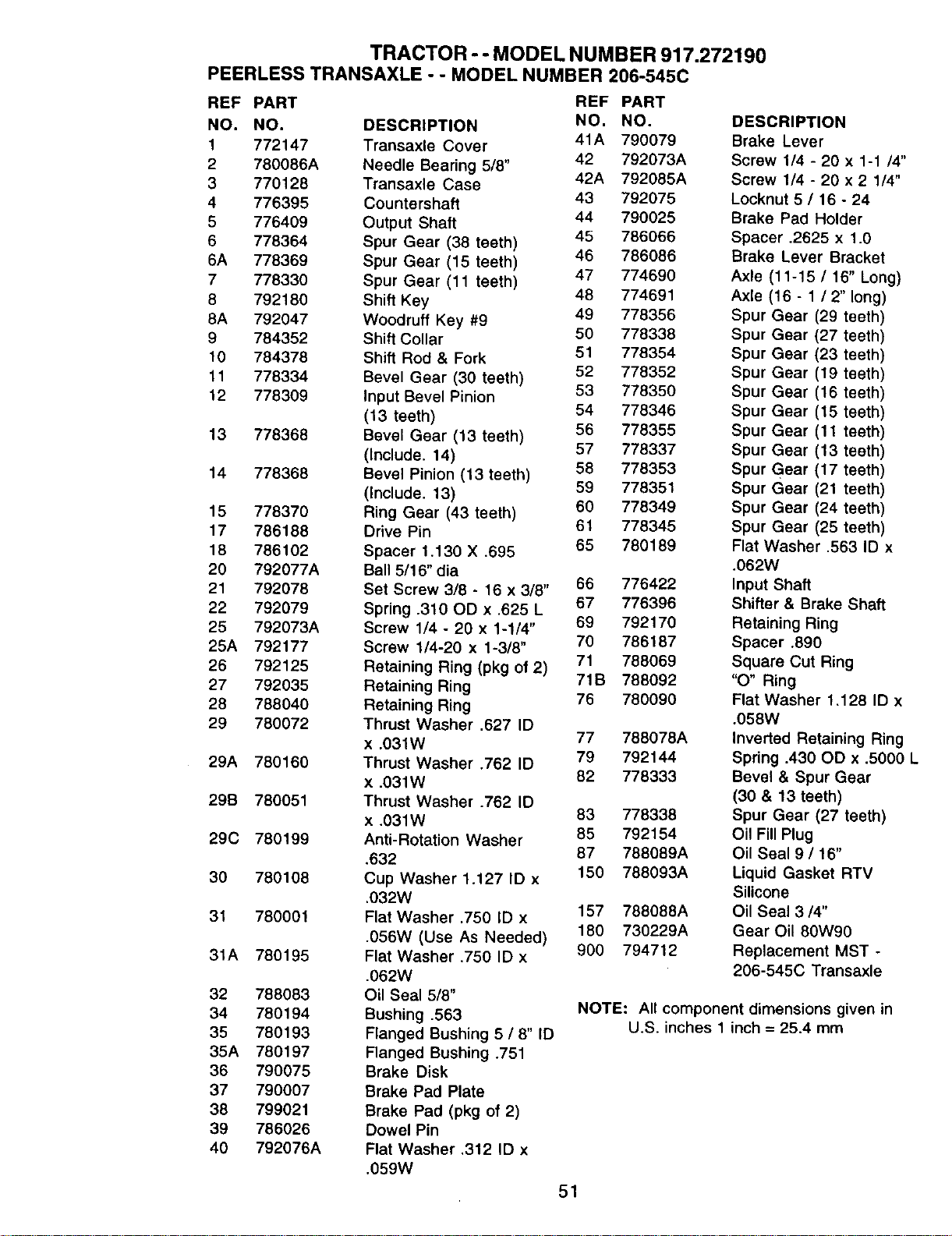 TRACTOR - - MODEL NUMBER 917.272190
PEERLESS TRANSAXLE - - MODEL NUMBER 206-545C

| REF NO. | PART NO. | DESCRIPTION |
|---|---|---|
| 1 | 772147 | Transaxle Cover |
| 2 | 780086A | Needle Bearing 5/8" |
| 3 | 770128 | Transaxle Case |
| 4 | 776395 | Countershaft |
| 5 | 776409 | Output Shaft |
| 6 | 778364 | Spur Gear (38 teeth) |
| 6A | 778369 | Spur Gear (15 teeth) |
| 7 | 778330 | Spur Gear (11 teeth) |
| 8 | 792180 | Shift Key |
| 8A | 792047 | Woodruff Key #9 |
| 9 | 784352 | Shift Collar |
| 10 | 784378 | Shift Rod & Fork |
| 11 | 778334 | Bevel Gear (30 teeth) |
| 12 | 778309 | Input Bevel Pinion (13 teeth) |
| 13 | 778368 | Bevel Gear (13 teeth) (Include. 14) |
| 14 | 778368 | Bevel Pinion (13 teeth) (Include. 13) |
| 15 | 778370 | Ring Gear (43 teeth) |
| 17 | 786188 | Drive Pin |
| 18 | 786102 | Spacer 1.130 X .695 |
| 20 | 792077A | Ball 5/16" dia |
| 21 | 792078 | Set Screw 3/8 - 16 x 3/8" |
| 22 | 792079 | Spring .310 OD x .625 L |
| 25 | 792073A | Screw 1/4 - 20 x 1-1/4" |
| 25A | 792177 | Screw 1/4-20 x 1-3/8" |
| 26 | 792125 | Retaining Ring (pkg of 2) |
| 27 | 792035 | Retaining Ring |
| 28 | 788040 | Retaining Ring |
| 29 | 780072 | Thrust Washer .627 ID x .031W |
| 29A | 780160 | Thrust Washer .762 ID x .031W |
| 29B | 780051 | Thrust Washer .762 ID x .031W |
| 29C | 780199 | Anti-Rotation Washer .632 |
| 30 | 780108 | Cup Washer 1.127 ID x .032W |
| 31 | 780001 | Flat Washer .750 ID x .056W (Use As Needed) |
| 31A | 780195 | Flat Washer .750 ID x .062W |
| 32 | 788083 | Oil Seal 5/8" |
| 34 | 780194 | Bushing .563 |
| 35 | 780193 | Flanged Bushing 5 / 8" ID |
| 35A | 780197 | Flanged Bushing .751 |
| 36 | 790075 | Brake Disk |
| 37 | 790007 | Brake Pad Plate |
| 38 | 799021 | Brake Pad (pkg of 2) |
| 39 | 786026 | Dowel Pin |
| 40 | 792076A | Flat Washer .312 ID x .059W |

| REF NO. | PART NO. | DESCRIPTION |
|---|---|---|
| 41A | 790079 | Brake Lever |
| 42 | 792073A | Screw 1/4 - 20 x 1-1 /4" |
| 42A | 792085A | Screw 1/4 - 20 x 2 1/4" |
| 43 | 792075 | Locknut 5 / 16 - 24 |
| 44 | 790025 | Brake Pad Holder |
| 45 | 786066 | Spacer .2625 x 1.0 |
| 46 | 786086 | Brake Lever Bracket |
| 47 | 774690 | Axle (11-15 / 16" Long) |
| 48 | 774691 | Axle (16 - 1 / 2" long) |
| 49 | 778356 | Spur Gear (29 teeth) |
| 50 | 778338 | Spur Gear (27 teeth) |
| 51 | 778354 | Spur Gear (23 teeth) |
| 52 | 778352 | Spur Gear (19 teeth) |
| 53 | 778350 | Spur Gear (16 teeth) |
| 54 | 778346 | Spur Gear (15 teeth) |
| 56 | 778355 | Spur Gear (11 teeth) |
| 57 | 778337 | Spur Gear (13 teeth) |
| 58 | 778353 | Spur Gear (17 teeth) |
| 59 | 778351 | Spur Gear (21 teeth) |
| 60 | 778349 | Spur Gear (24 teeth) |
| 61 | 778345 | Spur Gear (25 teeth) |
| 65 | 780189 | Flat Washer .563 ID x .062W |
| 66 | 776422 | Input Shaft |
| 67 | 776396 | Shifter & Brake Shaft |
| 69 | 792170 | Retaining Ring |
| 70 | 786187 | Spacer .890 |
| 71 | 788069 | Square Cut Ring |
| 71B | 788092 | "O" Ring |
| 76 | 780090 | Flat Washer 1.128 ID x .058W |
| 77 | 788078A | Inverted Retaining Ring |
| 79 | 792144 | Spring .430 OD x .5000 L |
| 82 | 778333 | Bevel & Spur Gear (30 & 13 teeth) |
| 83 | 778338 | Spur Gear (27 teeth) |
| 85 | 792154 | Oil Fill Plug |
| 87 | 788089A | Oil Seal 9 / 16" |
| 150 | 788093A | Liquid Gasket RTV Silicone |
| 157 | 788088A | Oil Seal 3 /4" |
| 180 | 730229A | Gear Oil 80W90 |
| 900 | 794712 | Replacement MST - 206-545C Transaxle |

NOTE: All component dimensions given in U.S. inches 1 inch = 25.4 mm

51